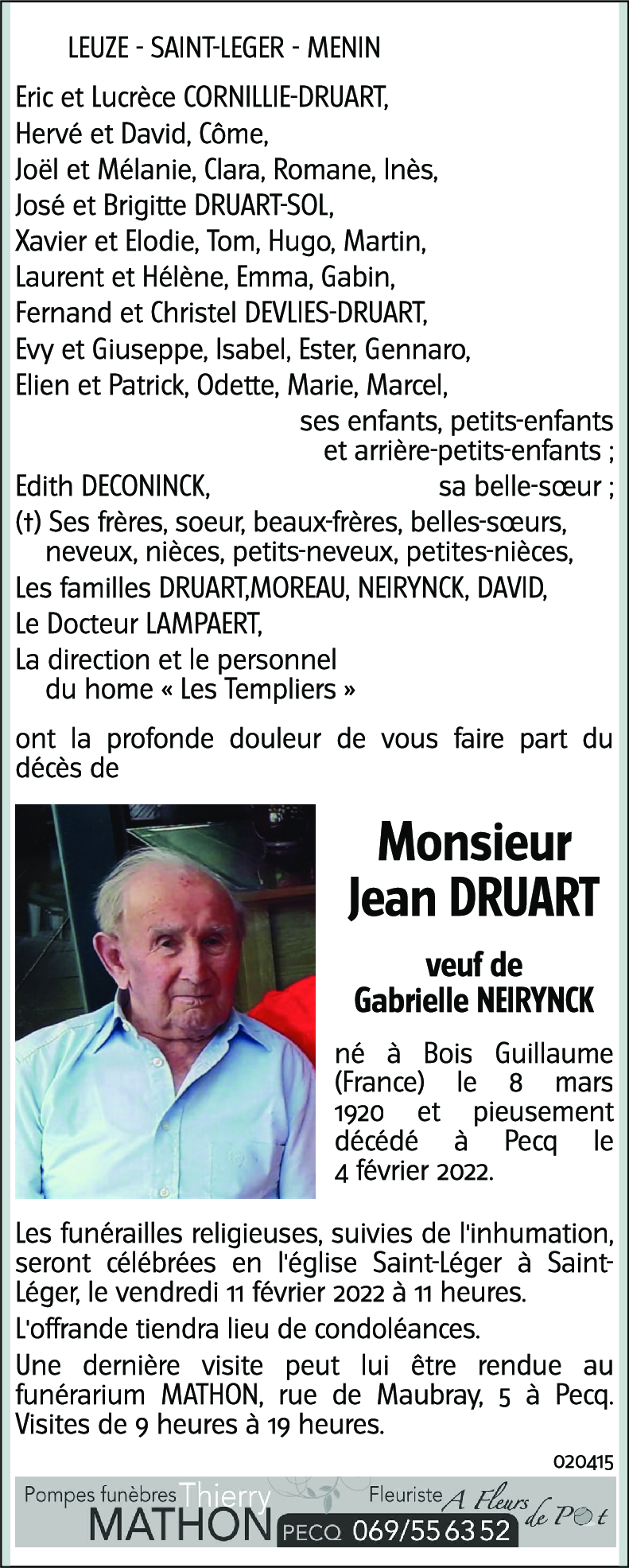 LEUZE - SAINT-LEGER - MENIN

Eric et Lucrèce CORNILLIE-DRUART,
Hervé et David, Côme,
Joël et Mélanie, Clara, Romane, Inès,
José et Brigitte DRUART-SOL,
Xavier et Elodie, Tom, Hugo, Martin,
Laurent et Hélène, Emma, Gabin,
Fernand et Christel DEVLIES-DRUART,
Evy et Giuseppe, Isabel, Ester, Gennaro,
Elien et Patrick, Odette, Marie, Marcel,
ses enfants, petits-enfants et arrière-petits-enfants ;
Edith DECONINCK, sa belle-sœur ;
(†) Ses frères, soeur, beaux-frères, belles-sœurs, neveux, nièces, petits-neveux, petites-nièces,
Les familles DRUART,MOREAU, NEIRYNCK, DAVID,
Le Docteur LAMPAERT,
La direction et le personnel du home « Les Templiers »

ont la profonde douleur de vous faire part du décès de

Monsieur
Jean DRUART

veuf de
Gabrielle NEIRYNCK

né à Bois Guillaume (France) le 8 mars 1920 et pieusement décédé à Pecq le 4 février 2022.

Les funérailles religieuses, suivies de l'inhumation, seront célébrées en l'église Saint-Léger à Saint-Léger, le vendredi 11 février 2022 à 11 heures.

L'offrande tiendra lieu de condoléances.

Une dernière visite peut lui être rendue au funérarium MATHON, rue de Maubray, 5 à Pecq. Visites de 9 heures à 19 heures.

020415

Pompes funèbres Thierry MATHON PECQ 069/55 63 52 Fleuriste A Fleurs de Pot